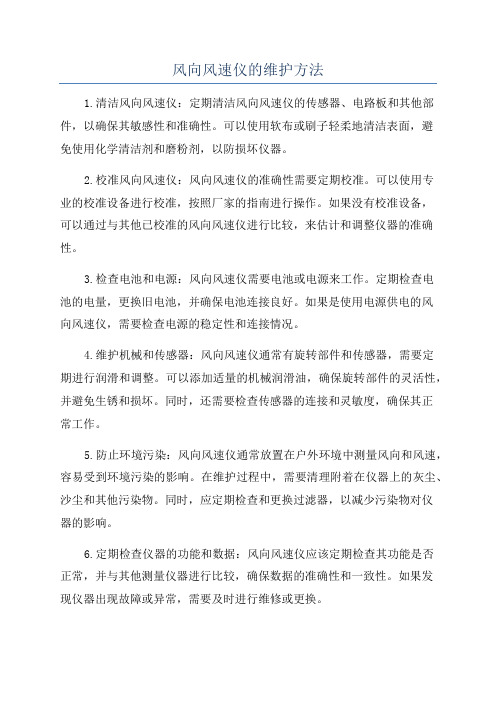 风向风速仪的维护方法

1.清洁风向风速仪：定期清洁风向风速仪的传感器、电路板和其他部件，以确保其敏感性和准确性。可以使用软布或刷子轻柔地清洁表面，避免使用化学清洁剂和磨粉剂，以防损坏仪器。

2.校准风向风速仪：风向风速仪的准确性需要定期校准。可以使用专业的校准设备进行校准，按照厂家的指南进行操作。如果没有校准设备，可以通过与其他已校准的风向风速仪进行比较，来估计和调整仪器的准确性。

3.检查电池和电源：风向风速仪需要电池或电源来工作。定期检查电池的电量，更换旧电池，并确保电池连接良好。如果是使用电源供电的风向风速仪，需要检查电源的稳定性和连接情况。

4.维护机械和传感器：风向风速仪通常有旋转部件和传感器，需要定期进行润滑和调整。可以添加适量的机械润滑油，确保旋转部件的灵活性，并避免生锈和损坏。同时，还需要检查传感器的连接和灵敏度，确保其正常工作。

5.防止环境污染：风向风速仪通常放置在户外环境中测量风向和风速，容易受到环境污染的影响。在维护过程中，需要清理附着在仪器上的灰尘、沙尘和其他污染物。同时，应定期检查和更换过滤器，以减少污染物对仪器的影响。

6.定期检查仪器的功能和数据：风向风速仪应该定期检查其功能是否正常，并与其他测量仪器进行比较，确保数据的准确性和一致性。如果发现仪器出现故障或异常，需要及时进行维修或更换。